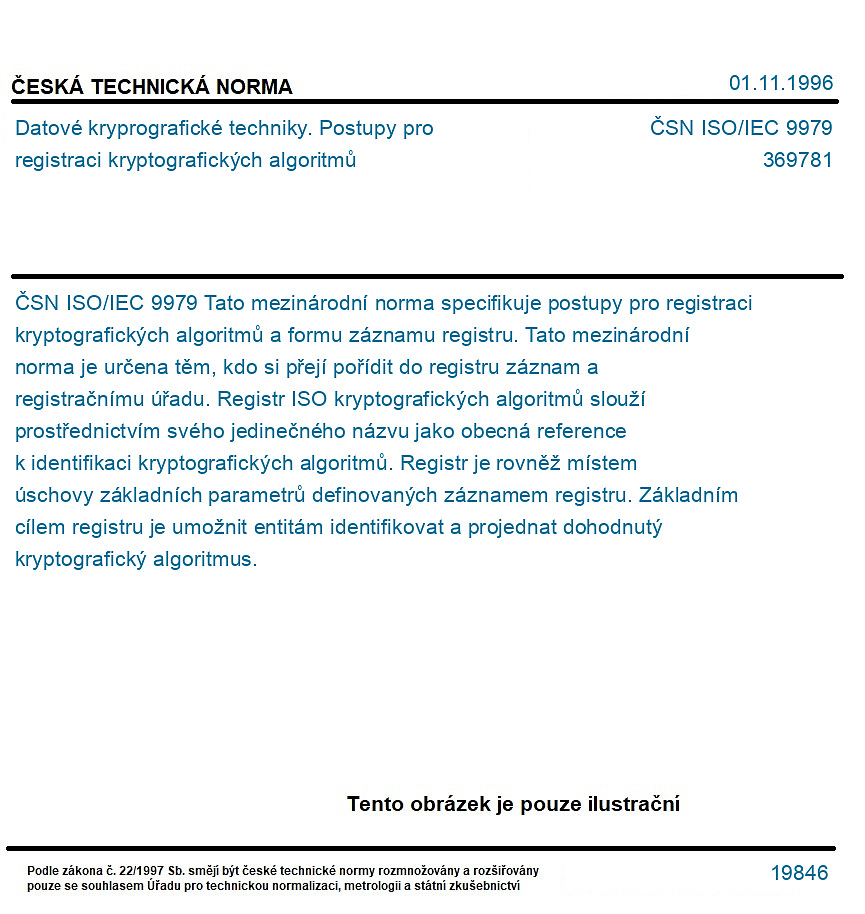 ČESKÁ TECHNICKÁ NORMA

01.11.1996

Datové kryprografické techniky. Postupy pro registraci kryptografických algoritmů

ČSN ISO/IEC 9979
369781

ČSN ISO/IEC 9979 Tato mezinárodní norma specifikuje postupy pro registraci kryptografických algoritmů a formu záznamu registru. Tato mezinárodní norma je určena těm, kdo si přejí pořídit do registru záznam a registračnímu úřadu. Registr ISO kryptografických algoritmů slouží prostřednictvím svého jedinečného názvu jako obecná reference k identifikaci kryptografických algoritmů. Registr je rovněž místem úschovy základních parametrů definovaných záznamem registru. Základním cílem registru je umožnit entitám identifikovat a projednat dohodnutý kryptografický algoritmus.

Tento obrázek je pouze ilustrační

Podle zákona č. 22/1997 Sb. smějí být české technické normy rozmnožovány a rozšiřovány pouze se souhlasem Úřadu pro technickou normalizaci, metrologii a státní zkušebnictví

19846